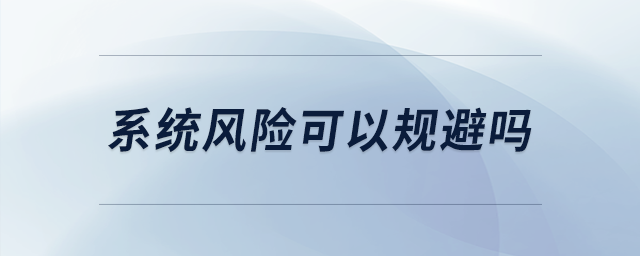 系统风险可以规避吗